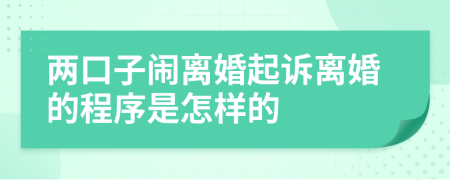 两口子闹离婚起诉离婚的程序是怎样的